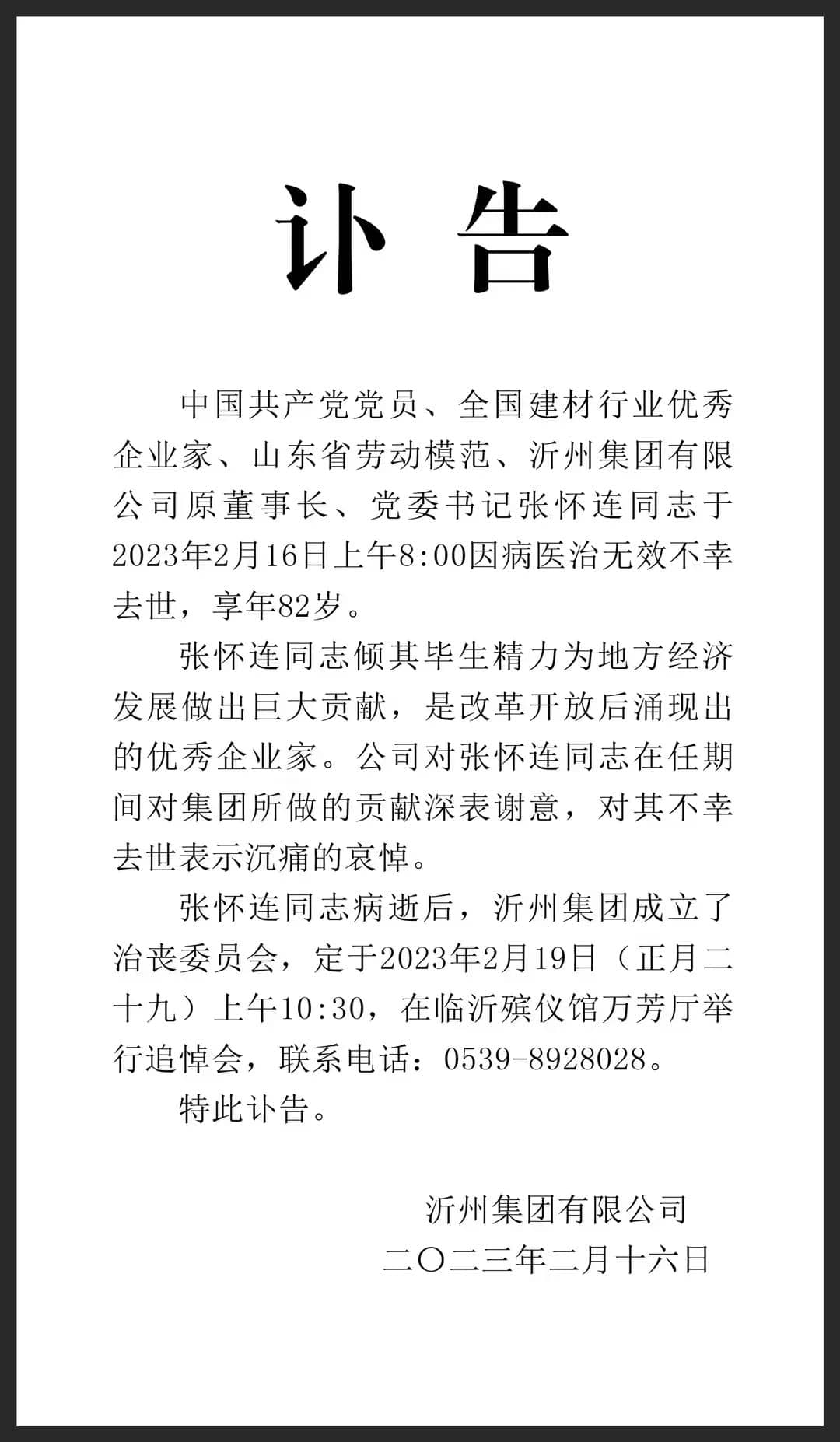 讣 告

中国共产党党员、全国建材行业优秀企业家、山东省劳动模范、沂州集团有限公司原董事长、党委书记张怀连同志于2023年2月16日上午8:00因病医治无效不幸去世，享年82岁。

张怀连同志倾其毕生精力为地方经济发展做出巨大贡献，是改革开放后涌现出的优秀企业家。公司对张怀连同志在任期间对集团所做的贡献深表谢意，对其不幸去世表示沉痛的哀悼。

张怀连同志病逝后，沂州集团成立了治丧委员会，定于2023年2月19日（正月二十九）上午10:30，在临沂殡仪馆万芳厅举行追悼会，联系电话：0539-8928028。

特此讣告。

沂州集团有限公司
二〇二三年二月十六日